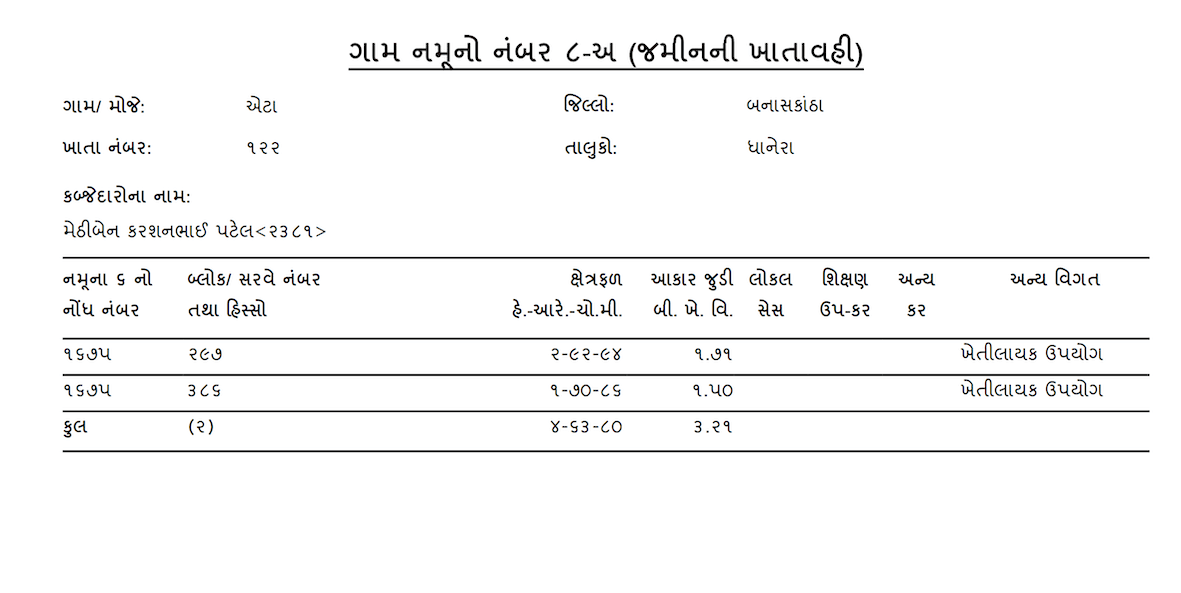 ગામ નમૂનો નંબર ૮-અ (જમીનની ખાતાવહી)

ગામ/ મોજે: એટા
જિલ્લો: બનાસકાંઠા
ખાતા નંબર: ૧૨૨
તાલુકો: ધાનેરા

કબ્જેદારોના નામ:
મેઠીબેન કરશનભાઈ પટેલ<૨૩૮૧>

| નમૂના ૬ નો નોંધ નંબર | બ્લોક/ સરવે નંબર તથા હિસ્સો | ક્ષેત્રફળ હે.-આરે.-ચો.મી. | આકાર જુડી બી. ખે. વિ. | લોકલ સેસ | શિક્ષણ ઉપ-કર | અન્ય કર | અન્ય વિગત |
|---|---|---|---|---|---|---|---|
| ૧૬૭૫ | ૨૯૭ | ૨-૯૨-૯૪ | ૧.૭૧ | | | | ખેતીલાયક ઉપયોગ |
| ૧૬૭૫ | ૩૮૬ | ૧-૭૦-૮૬ | ૧.૫૦ | | | | ખેતીલાયક ઉપયોગ |
| કુલ | (૨) | ૪-૬૩-૮૦ | ૩.૨૧ | | | | |